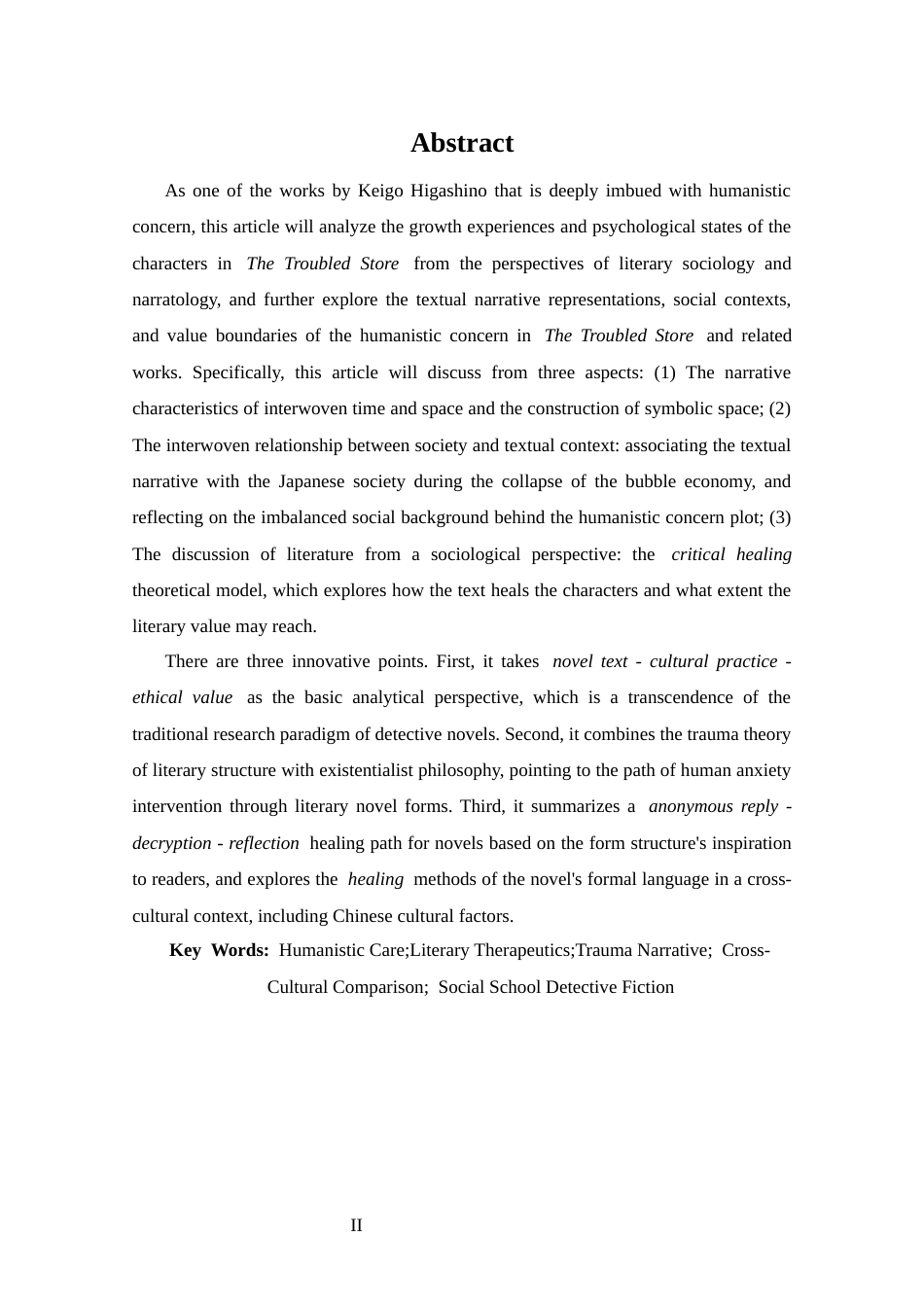 Abstract

As one of the works by Keigo Higashino that is deeply imbued with humanistic concern, this article will analyze the growth experiences and psychological states of the characters in The Troubled Store from the perspectives of literary sociology and narratology, and further explore the textual narrative representations, social contexts, and value boundaries of the humanistic concern in The Troubled Store and related works. Specifically, this article will discuss from three aspects: (1) The narrative characteristics of interwoven time and space and the construction of symbolic space; (2) The interwoven relationship between society and textual context: associating the textual narrative with the Japanese society during the collapse of the bubble economy, and reflecting on the imbalanced social background behind the humanistic concern plot; (3) The discussion of literature from a sociological perspective: the critical healing theoretical model, which explores how the text heals the characters and what extent the literary value may reach.

There are three innovative points. First, it takes novel text - cultural practice - ethical value as the basic analytical perspective, which is a transcendence of the traditional research paradigm of detective novels. Second, it combines the trauma theory of literary structure with existentialist philosophy, pointing to the path of human anxiety intervention through literary novel forms. Third, it summarizes a anonymous reply - decryption - reflection healing path for novels based on the form structure's inspiration to readers, and explores the healing methods of the novel's formal language in a cross-cultural context, including Chinese cultural factors.

Key Words: Humanistic Care;Literary Therapeutics;Trauma Narrative; Cross-Cultural Comparison; Social School Detective Fiction

II